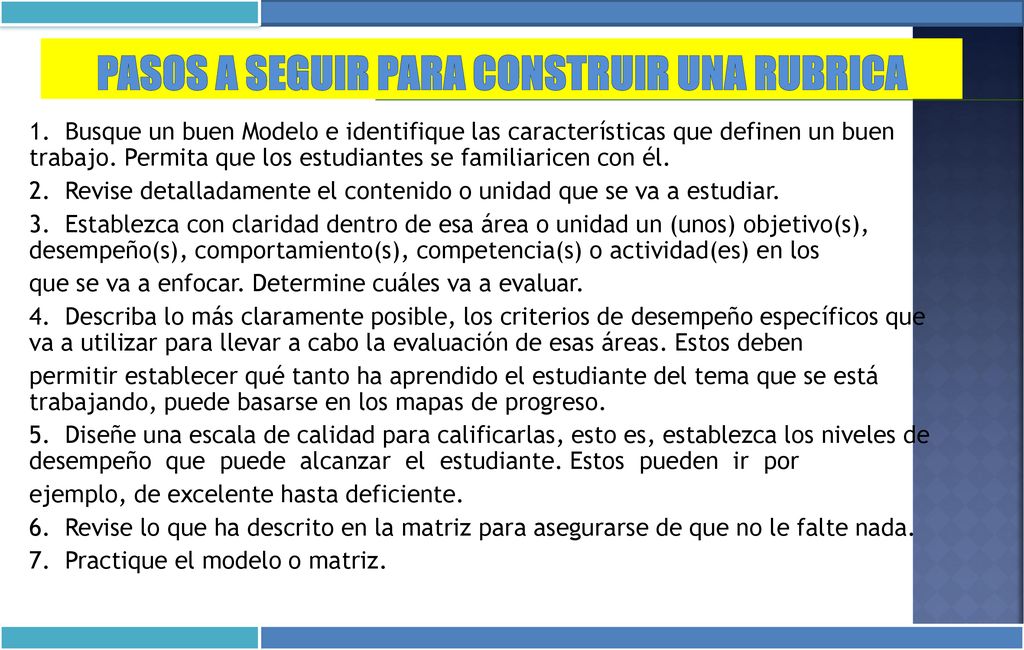 PASOS A SEGUIR PARA CONSTRUIR UNA RUBRICA

1. Busque un buen Modelo e identifique las características que definen un buen trabajo. Permita que los estudiantes se familiaricen con él.

2. Revise detalladamente el contenido o unidad que se va a estudiar.

3. Establezca con claridad dentro de esa área o unidad un (unos) objetivo(s), desempeño(s), comportamiento(s), competencia(s) o actividad(es) en los

que se va a enfocar. Determine cuáles va a evaluar.

4. Describa lo más claramente posible, los criterios de desempeño específicos que va a utilizar para llevar a cabo la evaluación de esas áreas. Estos deben

permitir establecer qué tanto ha aprendido el estudiante del tema que se está trabajando, puede basarse en los mapas de progreso.

5. Diseñe una escala de calidad para calificarlas, esto es, establezca los niveles de desempeño que puede alcanzar el estudiante. Estos pueden ir por

ejemplo, de excelente hasta deficiente.

6. Revise lo que ha descrito en la matriz para asegurarse de que no le falte nada.

7. Practique el modelo o matriz.